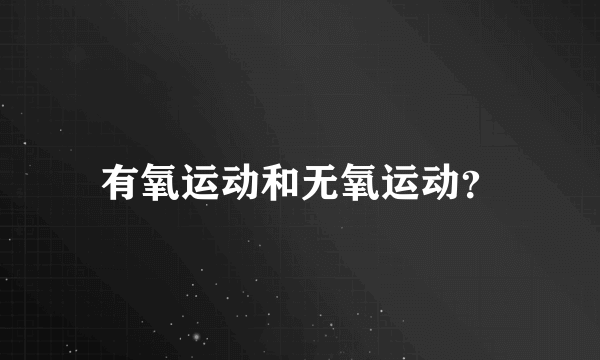 有氧运动和无氧运动?